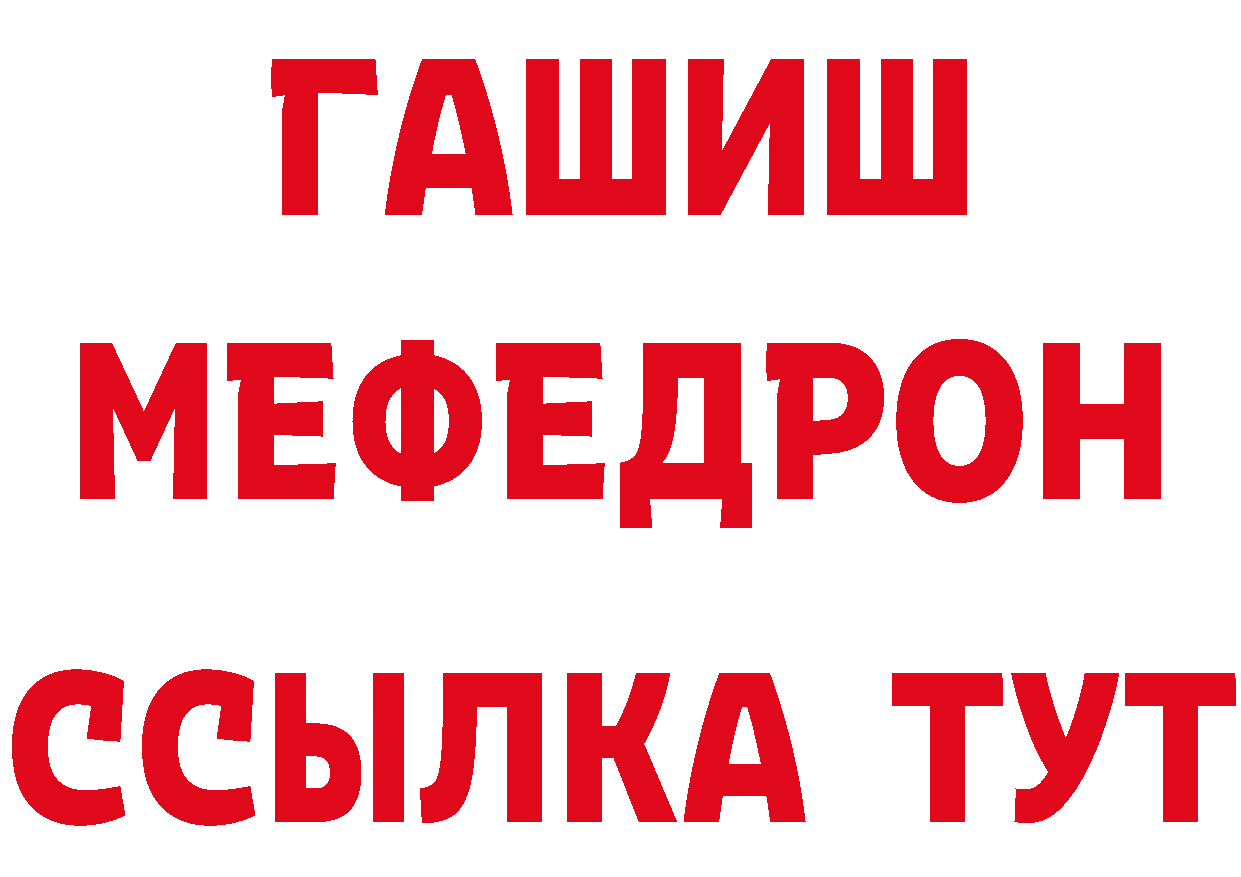 ГАШИШ
МЕФЕДРОН
ССЫЛКА ТУТ